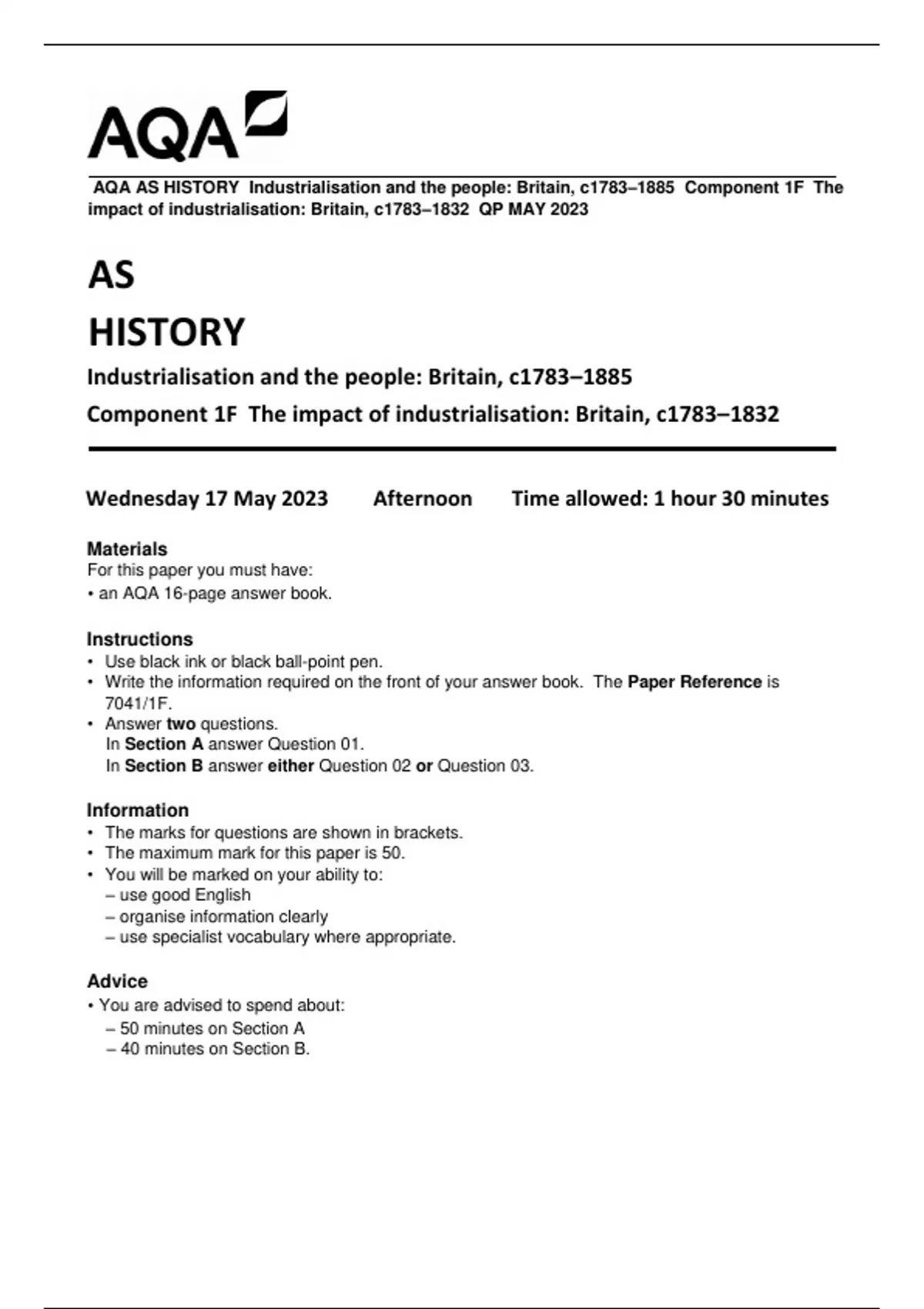 AQA

AQA AS HISTORY Industrialisation and the people: Britain, c1783–1885 Component 1F The impact of industrialisation: Britain, c1783–1832 QP MAY 2023

AS
HISTORY

Industrialisation and the people: Britain, c1783–1885

Component 1F The impact of industrialisation: Britain, c1783–1832

Wednesday 17 May 2023 Afternoon Time allowed: 1 hour 30 minutes

Materials
For this paper you must have:
• an AQA 16-page answer book.

Instructions
• Use black ink or black ball-point pen.
• Write the information required on the front of your answer book. The Paper Reference is 7041/1F.
• Answer two questions.
In Section A answer Question 01.
In Section B answer either Question 02 or Question 03.

Information
• The marks for questions are shown in brackets.
• The maximum mark for this paper is 50.
• You will be marked on your ability to:
– use good English
– organise information clearly
– use specialist vocabulary where appropriate.

Advice
• You are advised to spend about:
– 50 minutes on Section A
– 40 minutes on Section B.